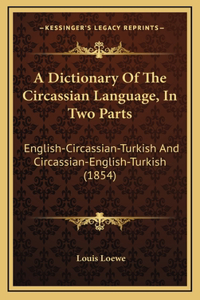 —KESSINGER'S LEGACY REPRINTS—

A Dictionary Of The Circassian Language, In Two Parts

English-Circassian-Turkish And Circassian-English-Turkish (1854)

Louis Loewe